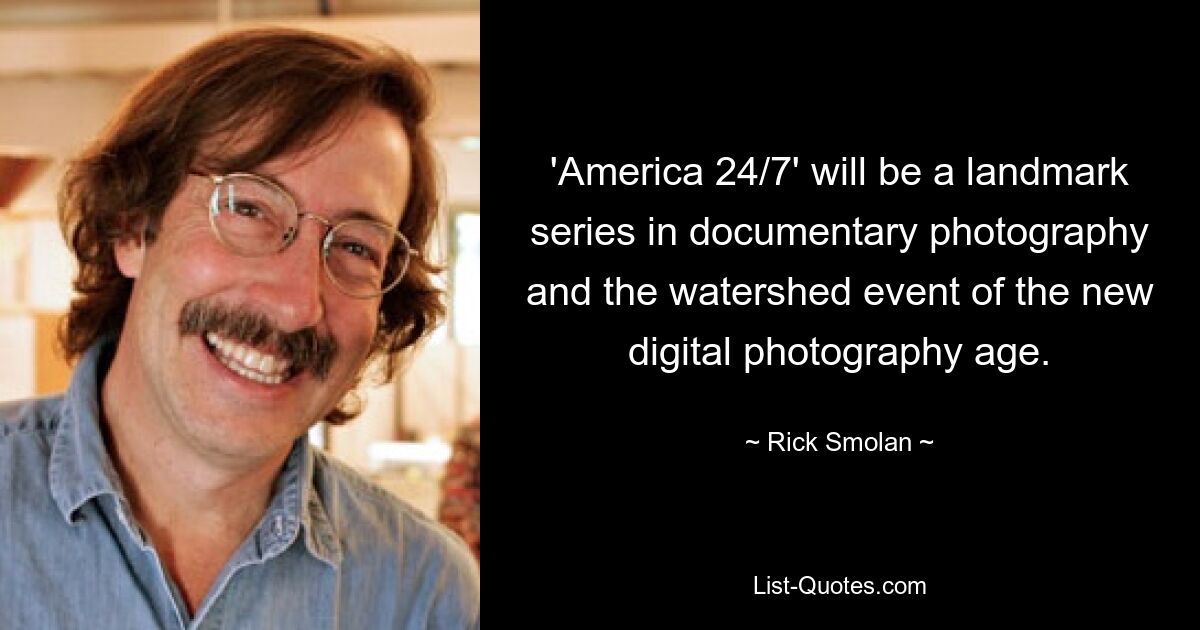 'America 24/7' will be a landmark series in documentary photography and the watershed event of the new digital photography age.

~ Rick Smolan ~

List-Quotes.com